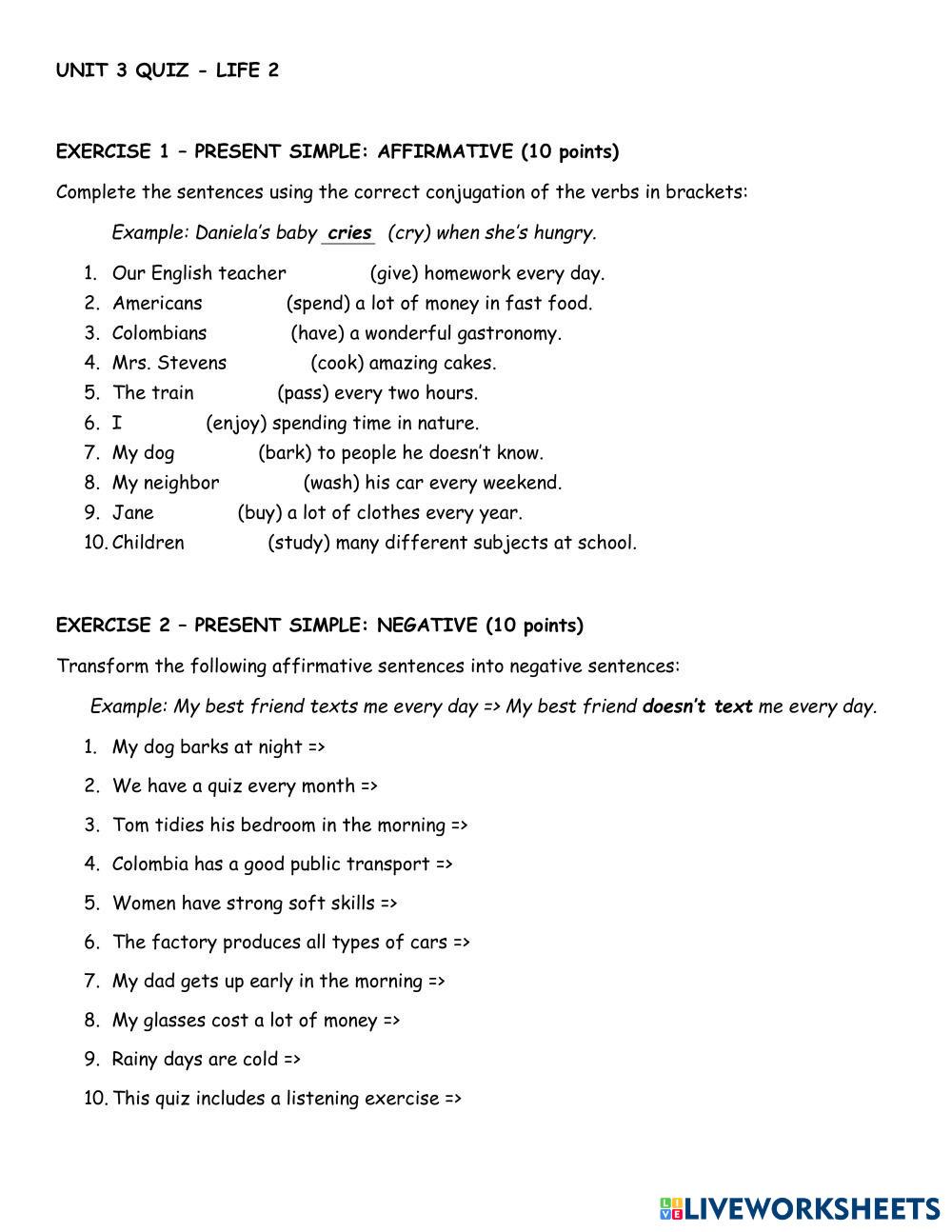 UNIT 3 QUIZ - LIFE 2

EXERCISE 1 – PRESENT SIMPLE: AFFIRMATIVE (10 points)

Complete the sentences using the correct conjugation of the verbs in brackets:

Example: Daniela's baby cries (cry) when she's hungry.

1. Our English teacher (give) homework every day.
2. Americans (spend) a lot of money in fast food.
3. Colombians (have) a wonderful gastronomy.
4. Mrs. Stevens (cook) amazing cakes.
5. The train (pass) every two hours.
6. I (enjoy) spending time in nature.
7. My dog (bark) to people he doesn't know.
8. My neighbor (wash) his car every weekend.
9. Jane (buy) a lot of clothes every year.
10. Children (study) many different subjects at school.

EXERCISE 2 – PRESENT SIMPLE: NEGATIVE (10 points)

Transform the following affirmative sentences into negative sentences:

Example: My best friend texts me every day => My best friend doesn't text me every day.

1. My dog barks at night =>
2. We have a quiz every month =>
3. Tom tidies his bedroom in the morning =>
4. Colombia has a good public transport =>
5. Women have strong soft skills =>
6. The factory produces all types of cars =>
7. My dad gets up early in the morning =>
8. My glasses cost a lot of money =>
9. Rainy days are cold =>
10. This quiz includes a listening exercise =>

LIVEWORKSHEETS